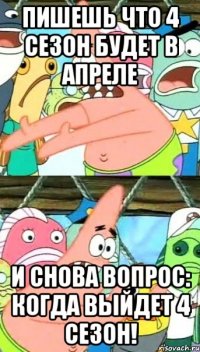 ПИШЕШЬ ЧТО 4 СЕЗОН БУДЕТ В АПРЕЛЕ

И СНОВА ВОПРОС: КОГДА ВЫЙДЕТ 4 СЕЗОН!

risovach.ru